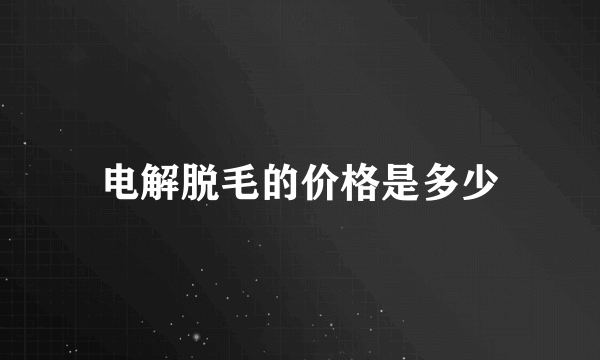 电解脱毛的价格是多少